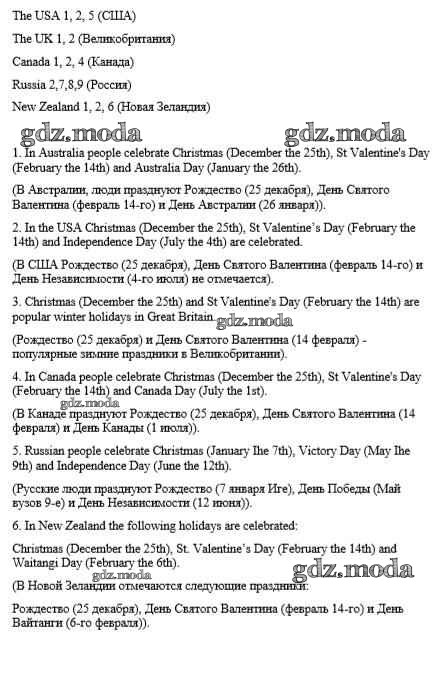 The USA 1, 2, 5 (США)

The UK 1, 2 (Великобритания)

Canada 1, 2, 4 (Канада)

Russia 2,7,8,9 (Россия)

New Zealand 1, 2, 6 (Новая Зеландия)

gdz.moda gdz.moda

1. In Australia people celebrate Christmas (December the 25th), St Valentine's Day (February the 14th) and Australia Day (January the 26th).

(В Австралии, люди празднуют Рождество (25 декабря), День Святого Валентина (февраль 14-го) и День Австралии (26 января)).

2. In the USA Christmas (December the 25th), St Valentine's Day (February the 14th) and Independence Day (July the 4th) are celebrated.

(В США Рождество (25 декабря), День Святого Валентина (февраль 14-го) и День Независимости (4-го июля) не отмечается).

3. Christmas (December the 25th) and St Valentine's Day (February the 14th) are popular winter holidays in Great Britain. gdz.moda

(Рождество (25 декабря) и День Святого Валентина (14 февраля) - популярные зимние праздники в Великобритании).

4. In Canada people celebrate Christmas (December the 25th), St Valentine's Day (February the 14th) and Canada Day (July the 1st).

gdz.moda

(В Канаде празднуют Рождество (25 декабря), День Святого Валентина (14 февраля) и День Канады (1 июля)).

5. Russian people celebrate Christmas (January Ihe 7th), Victory Day (May Ihe 9th) and Independence Day (June the 12th).

(Русские люди празднуют Рождество (7 января Иге), День Победы (Май вузов 9-е) и День Независимости (12 июня)).

6. In New Zealand the following holidays are celebrated:

Christmas (December the 25th), St. Valentine's Day (February the 14th) and Waitangi Day (February the 6th).

gdz.moda gdz.moda

(В Новой Зеландии отмечаются следующие праздники:

Рождество (25 декабря), День Святого Валентина (февраль 14-го) и День Вайтанги (6-го февраля)).